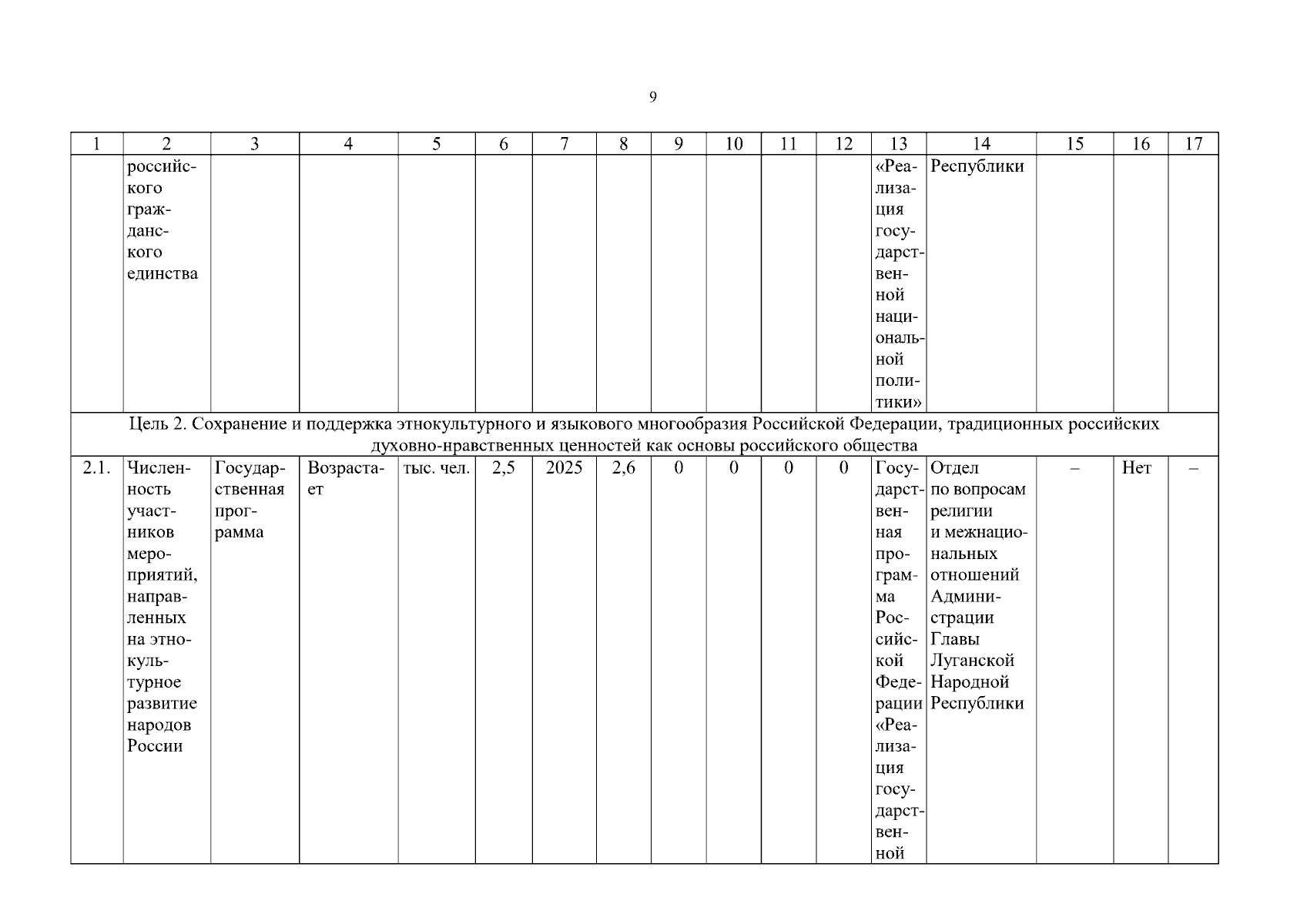 9

| 1 | 2 | 3 | 4 | 5 | 6 | 7 | 8 | 9 | 10 | 11 | 12 | 13 | 14 | 15 | 16 | 17 |
|---|---|---|---|---|---|---|---|---|---|---|---|---|---|---|---|---|
|  | российского гражданского единства |  |  |  |  |  |  |  |  |  |  | «Реализация государственной национальной политики» | Республики |  |  |  |
| Цель 2. Сохранение и поддержка этнокультурного и языкового многообразия Российской Федерации, традиционных российских духовно-нравственных ценностей как основы российского общества |  |  |  |  |  |  |  |  |  |  |  |  |  |  |  |  |
| 2.1. | Численность участников мероприятий, направленных на этнокультурное развитие народов России | Государственная программа | Возрастает | тыс. чел. | 2,5 | 2025 | 2,6 | 0 | 0 | 0 | 0 | Государственная программа Российской Федерации «Реализация государственной | Отдел по вопросам религии и межнациональных отношений Администрации Главы Луганской Народной Республики | – | Нет | – |